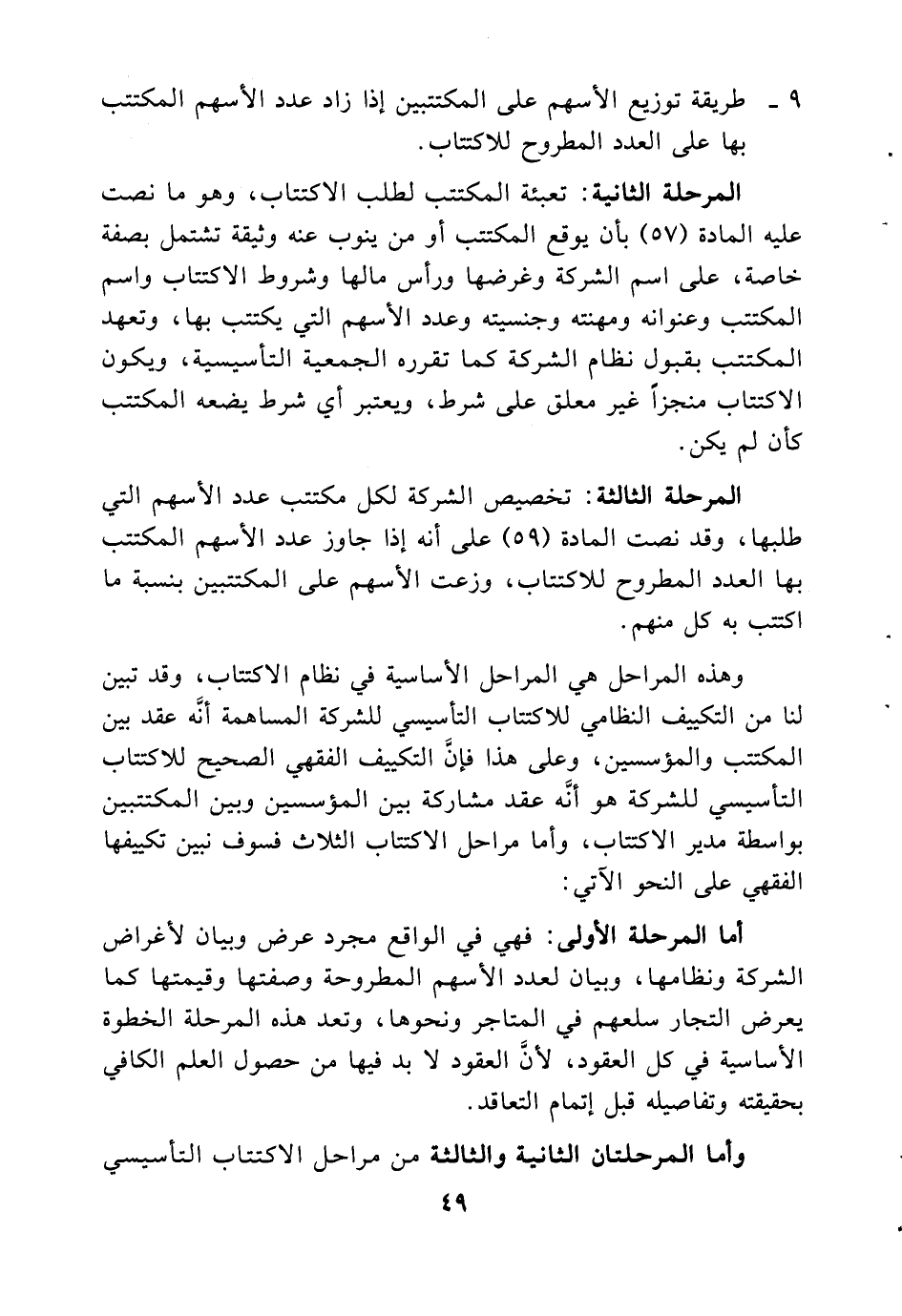 ٩ ـ طريقة توزيع الأسهم على المكتتبين إذا زاد عدد الأسهم المكتتب بها على العدد المطروح للاكتتاب.

المرحلة الثانية: تعبئة المكتتب لطلب الاكتتاب، وهو ما نصت عليه المادة (٥٧) بأن يوقع المكتتب أو من ينوب عنه وثيقة تشتمل بصفة خاصة، على اسم الشركة وغرضها ورأس مالها وشروط الاكتتاب واسم المكتتب وعنوانه ومهنته وجنسيته وعدد الأسهم التي يكتتب بها، وتعهد المكتتب بقبول نظام الشركة كما تقرره الجمعية التأسيسية، ويكون الاكتتاب منجزاً غير معلق على شرط، ويعتبر أي شرط يضعه المكتتب كأن لم يكن.

المرحلة الثالثة: تخصيص الشركة لكل مكتتب عدد الأسهم التي طلبها، وقد نصت المادة (٥٩) على أنه إذا جاوز عدد الأسهم المكتتب بها العدد المطروح للاكتتاب، وزعت الأسهم على المكتتبين بنسبة ما اكتتب به كل منهم.

وهذه المراحل هي المراحل الأساسية في نظام الاكتتاب، وقد تبين لنا من التكييف النظامي للاكتتاب التأسيسي للشركة المساهمة أنَّه عقد بين المكتتب والمؤسسين، وعلى هذا فإنَّ التكييف الفقهي الصحيح للاكتتاب التأسيسي للشركة هو أنَّه عقد مشاركة بين المؤسسين وبين المكتتبين بواسطة مدير الاكتتاب، وأما مراحل الاكتتاب الثلاث فسوف نبين تكييفها الفقهي على النحو الآتي:

أما المرحلة الأولى: فهي في الواقع مجرد عرض وبيان لأغراض الشركة ونظامها، وبيان لعدد الأسهم المطروحة وصفتها وقيمتها كما يعرض التجار سلعهم في المتاجر ونحوها، وتعد هذه المرحلة الخطوة الأساسية في كل العقود، لأنَّ العقود لا بد فيها من حصول العلم الكافي بحقيقته وتفاصيله قبل إتمام التعاقد.

وأما المرحلتان الثانية والثالثة من مراحل الاكتتاب التأسيسي

٤٩